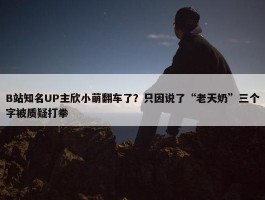 B站知名UP主欣小萌翻车了？只因说了“老天奶”三个字被质疑打拳